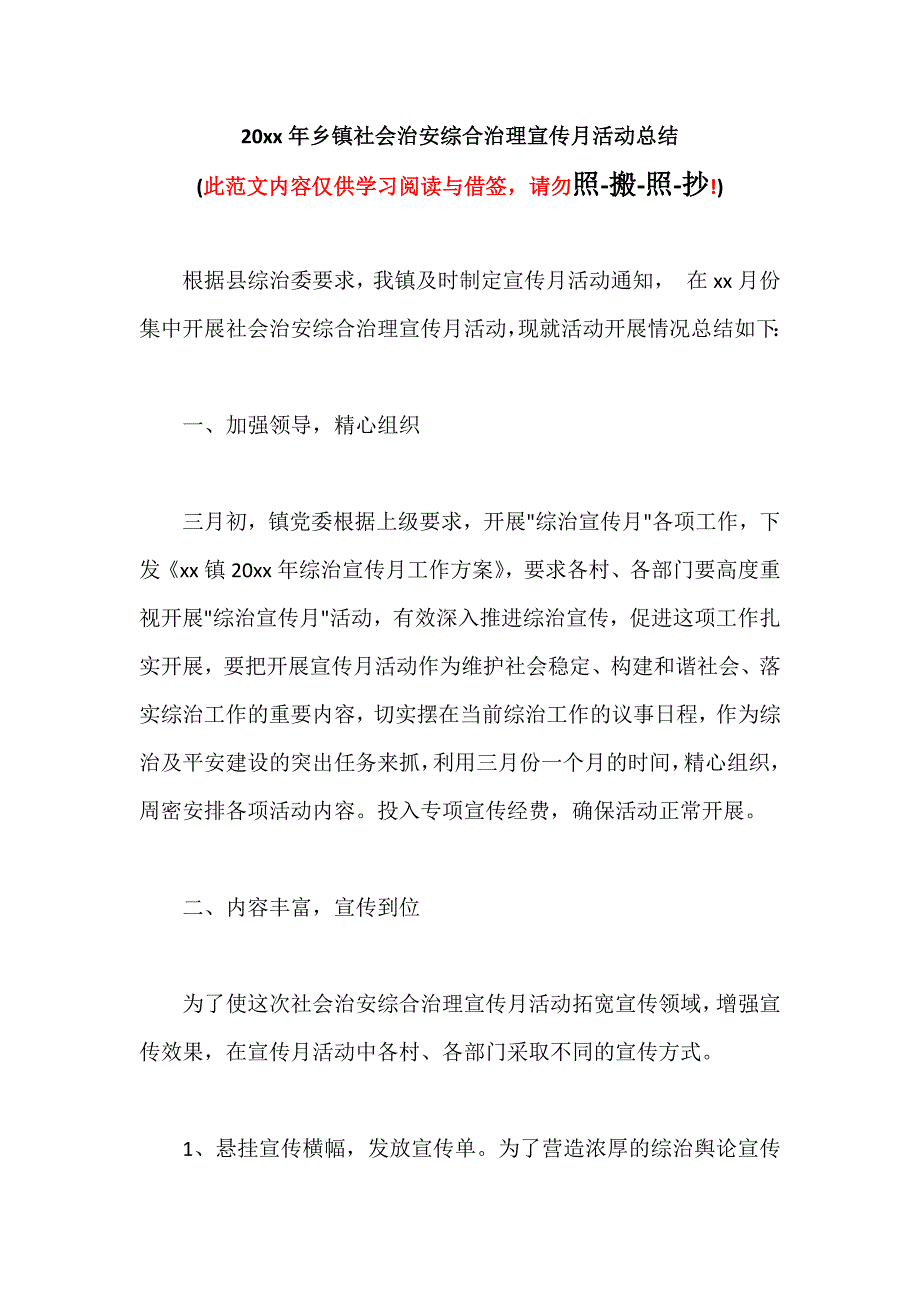 20xx 年乡镇社会治安综合治理宣传月活动总结

(此范文内容仅供学习阅读与借签，请勿照-搬-照-抄!)

根据县综治委要求，我镇及时制定宣传月活动通知， 在 xx 月份集中开展社会治安综合治理宣传月活动，现就活动开展情况总结如下:

一、加强领导，精心组织

三月初，镇党委根据上级要求，开展"综治宣传月"各项工作，下发《xx 镇 20xx 年综治宣传月工作方案》，要求各村、各部门要高度重视开展"综治宣传月"活动，有效深入推进综治宣传，促进这项工作扎实开展，要把开展宣传月活动作为维护社会稳定、构建和谐社会、落实综治工作的重要内容，切实摆在当前综治工作的议事日程，作为综治及平安建设的突出任务来抓，利用三月份一个月的时间，精心组织，周密安排各项活动内容。投入专项宣传经费，确保活动正常开展。

二、内容丰富，宣传到位

为了使这次社会治安综合治理宣传月活动拓宽宣传领域，增强宣传效果，在宣传月活动中各村、各部门采取不同的宣传方式。

1、悬挂宣传横幅，发放宣传单。为了营造浓厚的综治舆论宣传